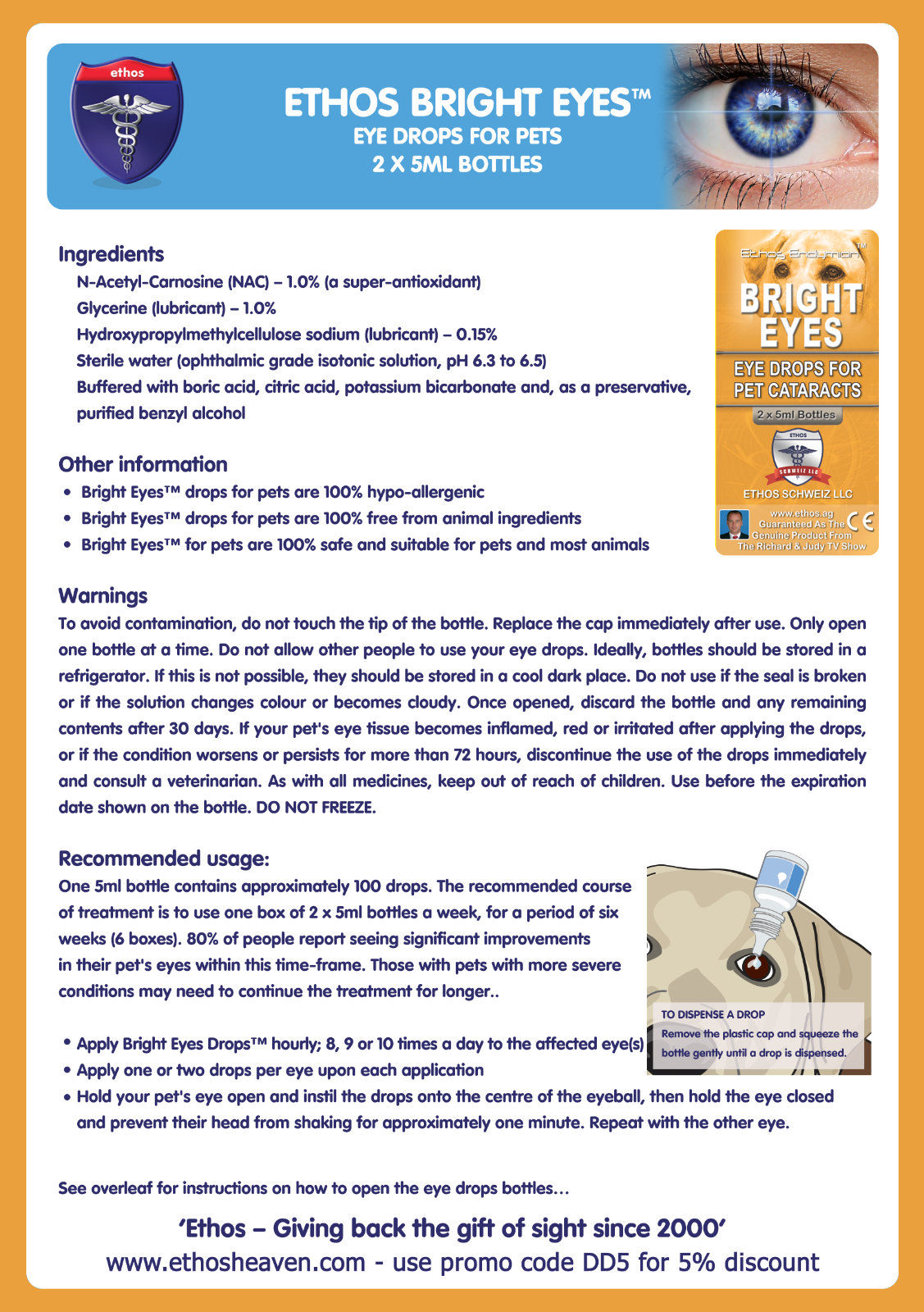 ethos

ETHOS BRIGHT EYES™
EYE DROPS FOR PETS
2 X 5ML BOTTLES

Ingredients
N-Acetyl-Carnosine (NAC) – 1.0% (a super-antioxidant)
Glycerine (lubricant) – 1.0%
Hydroxypropylmethylcellulose sodium (lubricant) – 0.15%
Sterile water (ophthalmic grade isotonic solution, pH 6.3 to 6.5)
Buffered with boric acid, citric acid, potassium bicarbonate and, as a preservative, purified benzyl alcohol

Ethos Endymion™
BRIGHT EYES
EYE DROPS FOR PET CATARACTS
2 x 5ml Bottles
ETHOS
SCHWEIZ LLC
ETHOS SCHWEIZ LLC
www.ethos.ag
Guaranteed As The Genuine Product From The Richard & Judy TV Show
CE

Other information
• Bright Eyes™ drops for pets are 100% hypo-allergenic
• Bright Eyes™ drops for pets are 100% free from animal ingredients
• Bright Eyes™ for pets are 100% safe and suitable for pets and most animals

Warnings
To avoid contamination, do not touch the tip of the bottle. Replace the cap immediately after use. Only open one bottle at a time. Do not allow other people to use your eye drops. Ideally, bottles should be stored in a refrigerator. If this is not possible, they should be stored in a cool dark place. Do not use if the seal is broken or if the solution changes colour or becomes cloudy. Once opened, discard the bottle and any remaining contents after 30 days. If your pet's eye tissue becomes inflamed, red or irritated after applying the drops, or if the condition worsens or persists for more than 72 hours, discontinue the use of the drops immediately and consult a veterinarian. As with all medicines, keep out of reach of children. Use before the expiration date shown on the bottle. DO NOT FREEZE.

Recommended usage:
One 5ml bottle contains approximately 100 drops. The recommended course of treatment is to use one box of 2 x 5ml bottles a week, for a period of six weeks (6 boxes). 80% of people report seeing significant improvements in their pet's eyes within this time-frame. Those with pets with more severe conditions may need to continue the treatment for longer..

TO DISPENSE A DROP
Remove the plastic cap and squeeze the bottle gently until a drop is dispensed.

• Apply Bright Eyes Drops™ hourly; 8, 9 or 10 times a day to the affected eye(s)
• Apply one or two drops per eye upon each application
• Hold your pet's eye open and instil the drops onto the centre of the eyeball, then hold the eye closed and prevent their head from shaking for approximately one minute. Repeat with the other eye.

See overleaf for instructions on how to open the eye drops bottles…

'Ethos – Giving back the gift of sight since 2000'
www.ethosheaven.com - use promo code DD5 for 5% discount